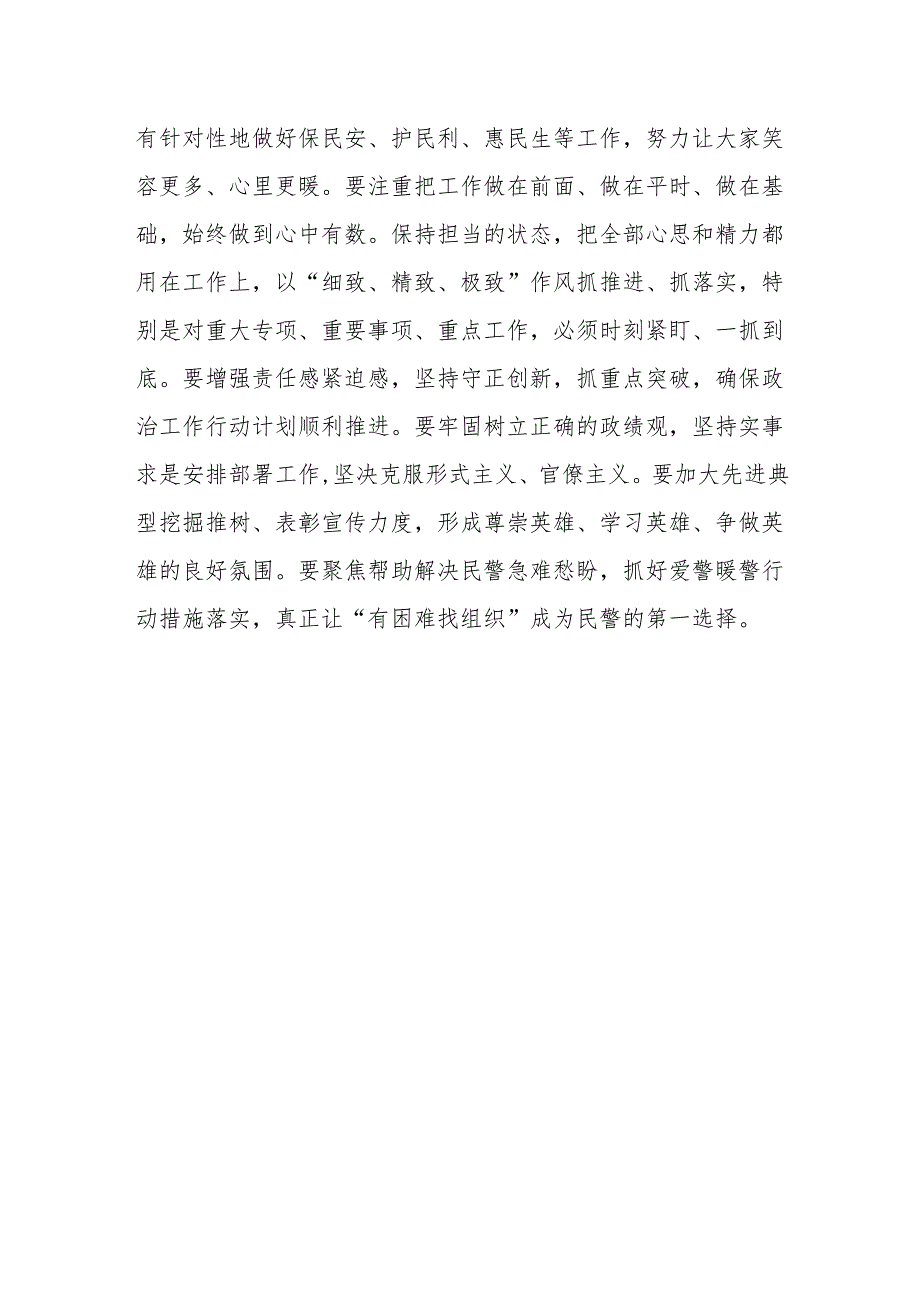 有针对性地做好保民安、护民利、惠民生等工作，努力让大家笑容更多、心里更暖。要注重把工作做在前面、做在平时、做在基础，始终做到心中有数。保持担当的状态，把全部心思和精力都用在工作上，以“细致、精致、极致”作风抓推进、抓落实，特别是对重大专项、重要事项、重点工作，必须时刻紧盯、一抓到底。要增强责任感紧迫感，坚持守正创新，抓重点突破，确保政治工作行动计划顺利推进。要牢固树立正确的政绩观，坚持实事求是安排部署工作,坚决克服形式主义、官僚主义。要加大先进典型挖掘推树、表彰宣传力度，形成尊崇英雄、学习英雄、争做英雄的良好氛围。要聚焦帮助解决民警急难愁盼，抓好爱警暖警行动措施落实，真正让“有困难找组织”成为民警的第一选择。